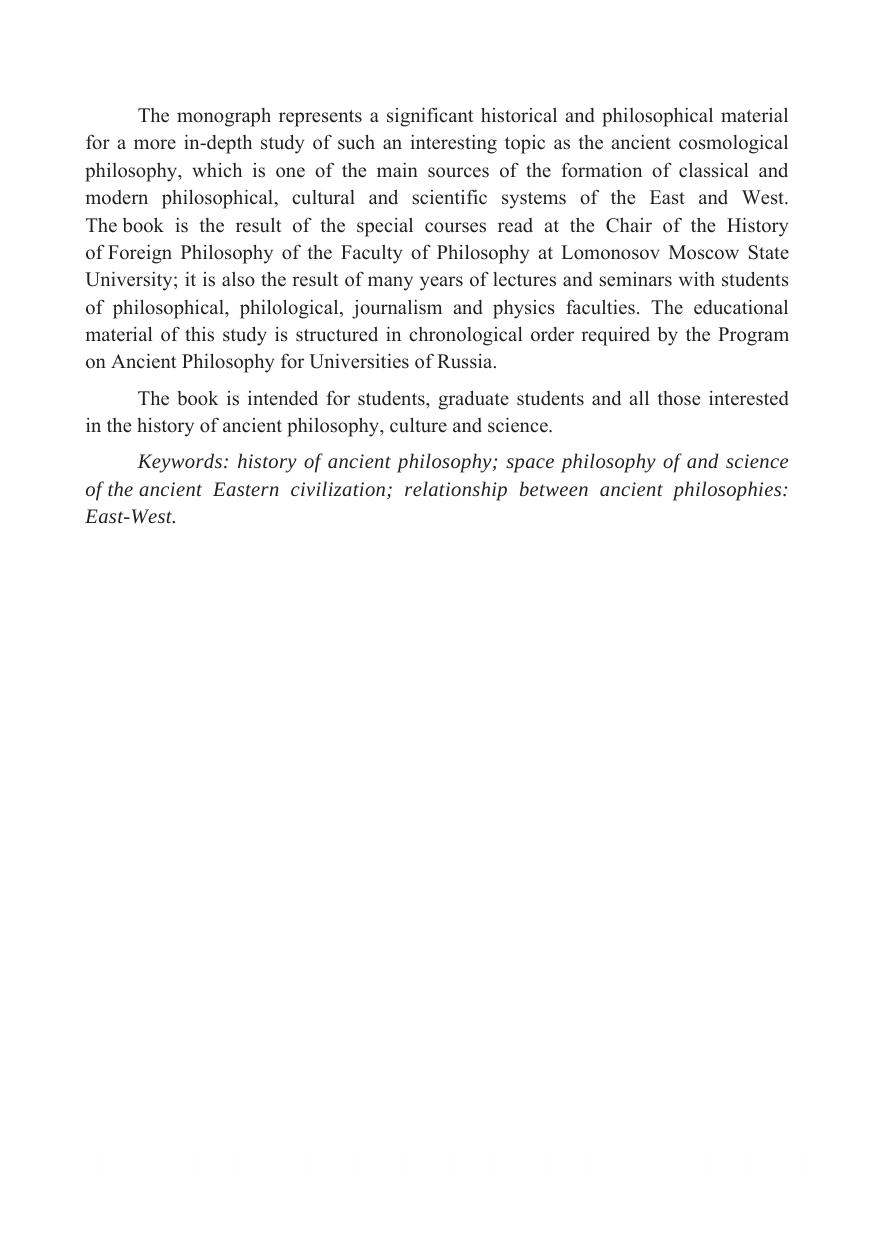 The monograph represents a significant historical and philosophical material for a more in-depth study of such an interesting topic as the ancient cosmological philosophy, which is one of the main sources of the formation of classical and modern philosophical, cultural and scientific systems of the East and West. The book is the result of the special courses read at the Chair of the History of Foreign Philosophy of the Faculty of Philosophy at Lomonosov Moscow State University; it is also the result of many years of lectures and seminars with students of philosophical, philological, journalism and physics faculties. The educational material of this study is structured in chronological order required by the Program on Ancient Philosophy for Universities of Russia.

The book is intended for students, graduate students and all those interested in the history of ancient philosophy, culture and science.

Keywords: history of ancient philosophy; space philosophy of and science of the ancient Eastern civilization; relationship between ancient philosophies: East-West.